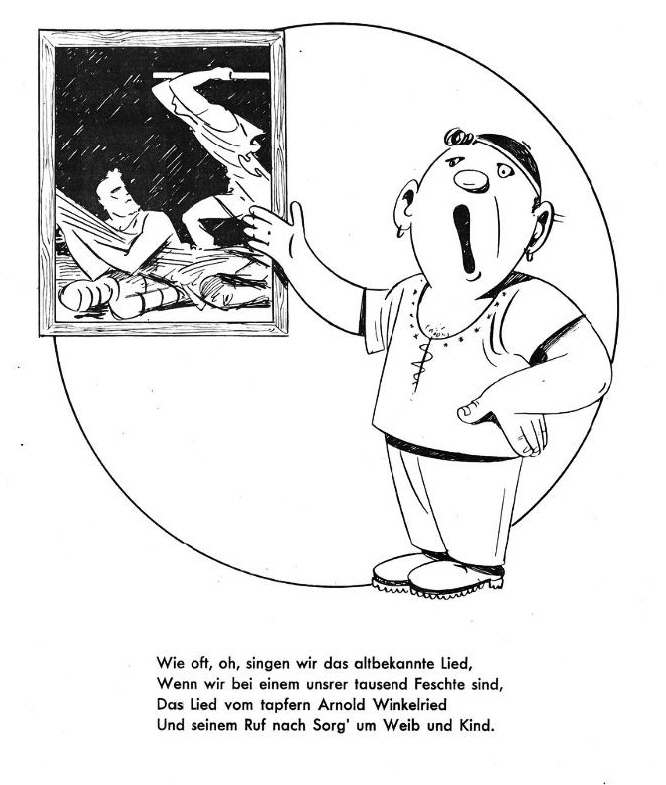 Wie oft, oh, singen wir das altbekannte Lied,
Wenn wir bei einem unsrer tausend Feschte sind,
Das Lied vom tapfern Arnold Winkelried
Und seinem Ruf nach Sorg' um Weib und Kind.